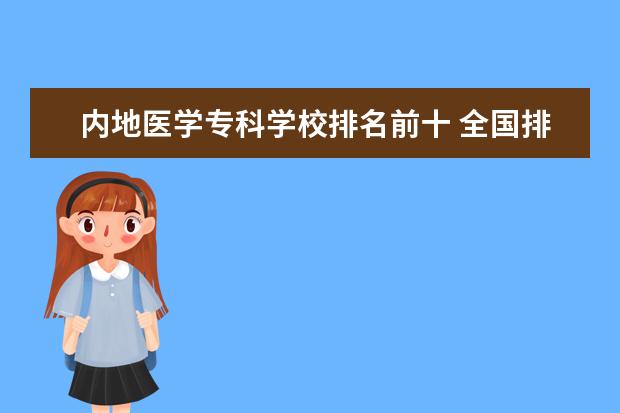 内地医学专科学校排名前十 全国排